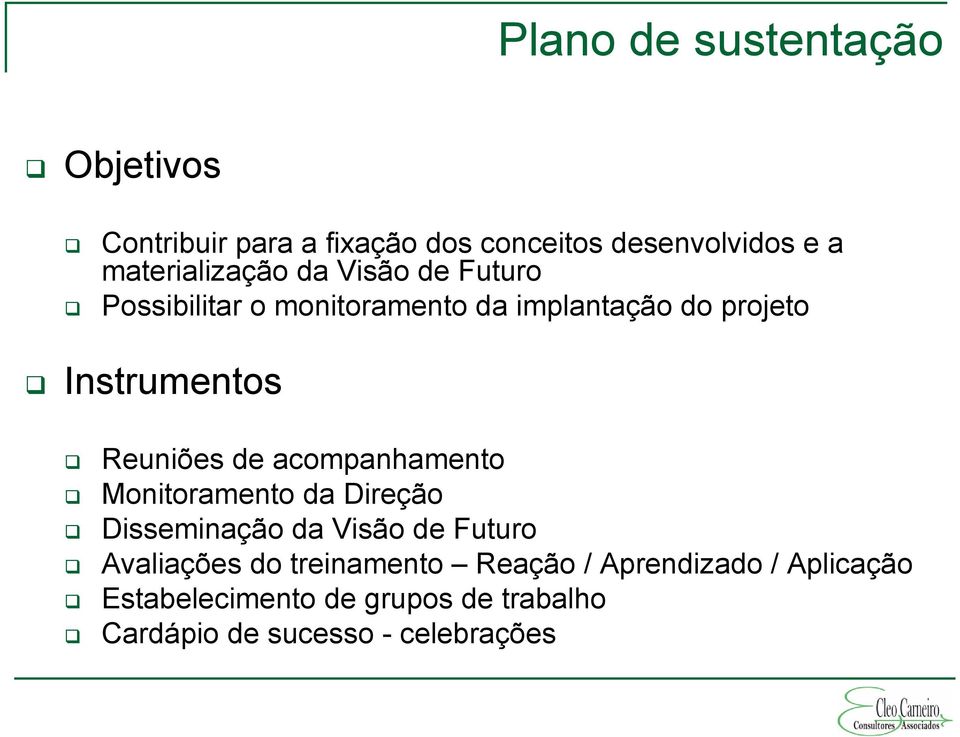 Plano de sustentação

Objetivos

Contribuir para a fixação dos conceitos desenvolvidos e a materialização da Visão de Futuro

Possibilitar o monitoramento da implantação do projeto

Instrumentos

Reuniões de acompanhamento

Monitoramento da Direção

Disseminação da Visão de Futuro

Avaliações do treinamento – Reação / Aprendizado / Aplicação

Estabelecimento de grupos de trabalho

Cardápio de sucesso - celebrações

Cleo Carneiro
Consultores Associados